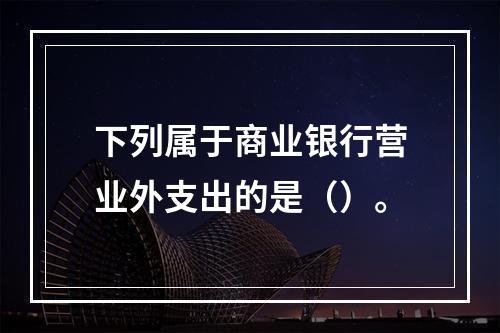 下列属于商业银行营业外支出的是（）。